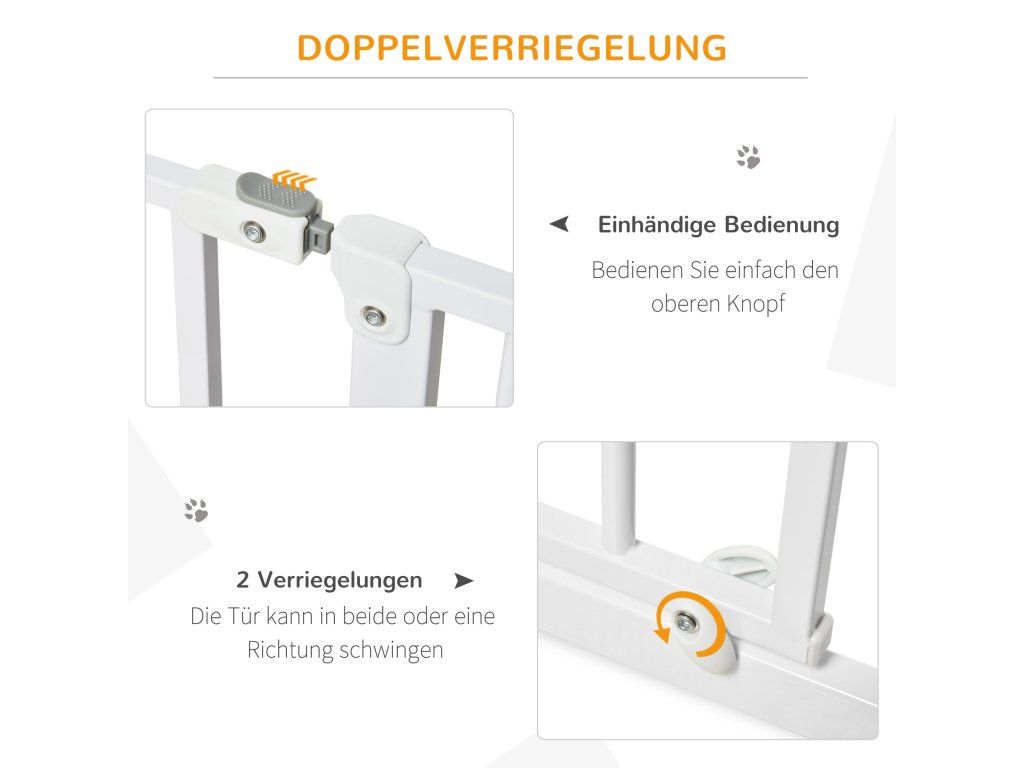 DOPPELVERRIEGELUNG

Einhändige Bedienung

Bedienen Sie einfach den oberen Knopf

2 Verriegelungen

Die Tür kann in beide oder eine Richtung schwingen